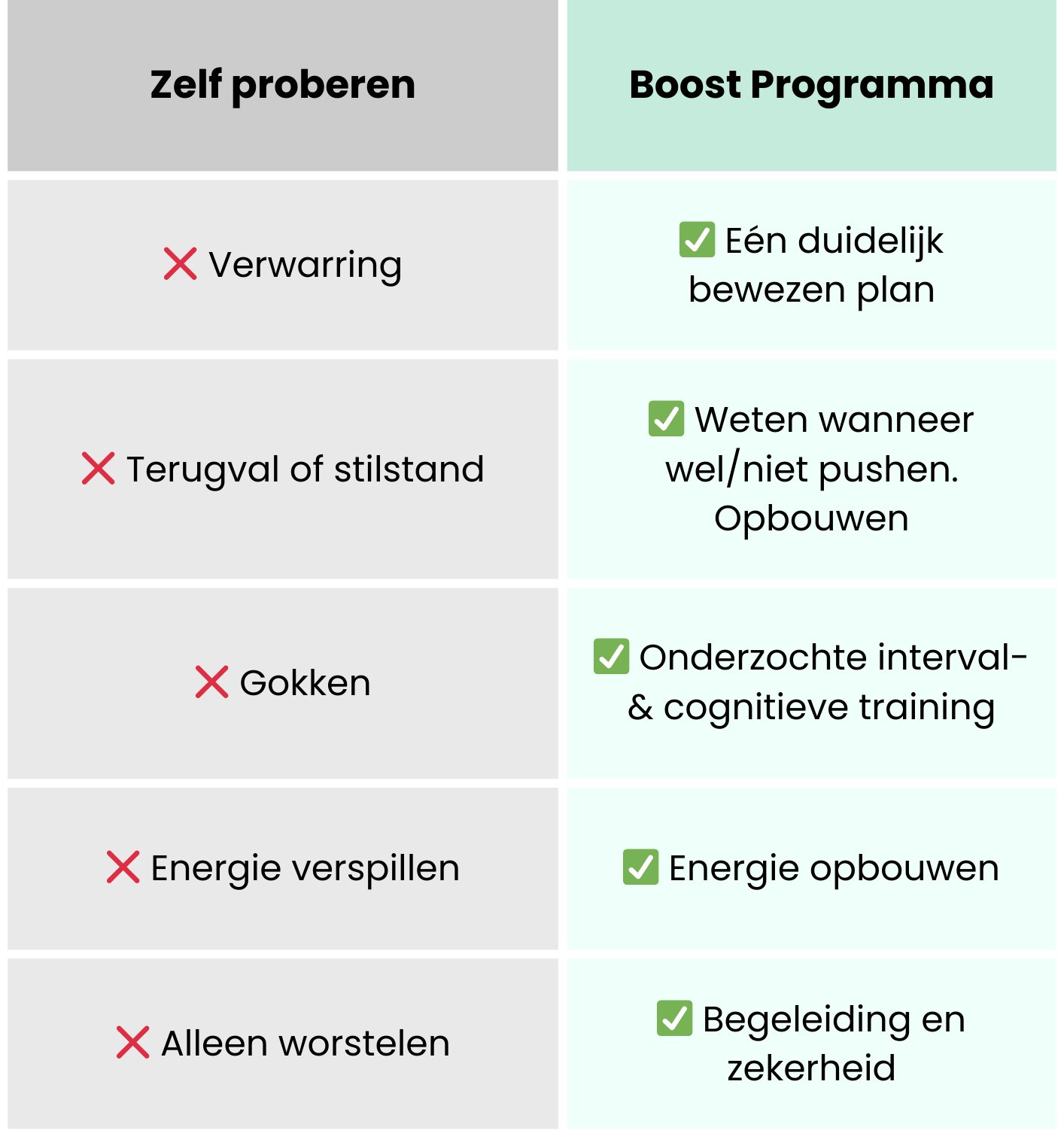 | Zelf proberen | Boost Programma |
|---|---|
| ❌ Verwarring | ✅ Eén duidelijk bewezen plan |
| ❌ Terugval of stilstand | ✅ Weten wanneer wel/niet pushen. Opbouwen |
| ❌ Gokken | ✅ Onderzochte interval- & cognitieve training |
| ❌ Energie verspillen | ✅ Energie opbouwen |
| ❌ Alleen worstelen | ✅ Begeleiding en zekerheid |